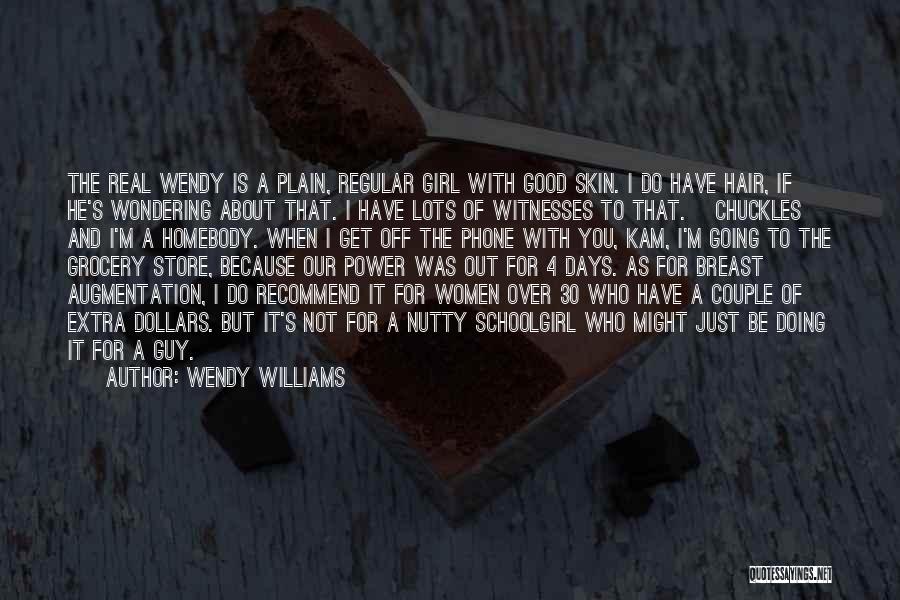 THE REAL WENDY IS A PLAIN, REGULAR GIRL WITH GOOD SKIN. I DO HAVE HAIR, IF HE'S WONDERING ABOUT THAT. I HAVE LOTS OF WITNESSES TO THAT. CHUCKLES AND I'M A HOMEBODY. WHEN I GET OFF THE PHONE WITH YOU, KAM, I'M GOING TO THE GROCERY STORE, BECAUSE OUR POWER WAS OUT FOR 4 DAYS. AS FOR BREAST AUGMENTATION, I DO RECOMMEND IT FOR WOMEN OVER 30 WHO HAVE A COUPLE OF EXTRA DOLLARS. BUT IT'S NOT FOR A NUTTY SCHOOLGIRL WHO MIGHT JUST BE DOING IT FOR A GUY.

AUTHOR: WENDY WILLIAMS

QUOTESSAYINGS.NET